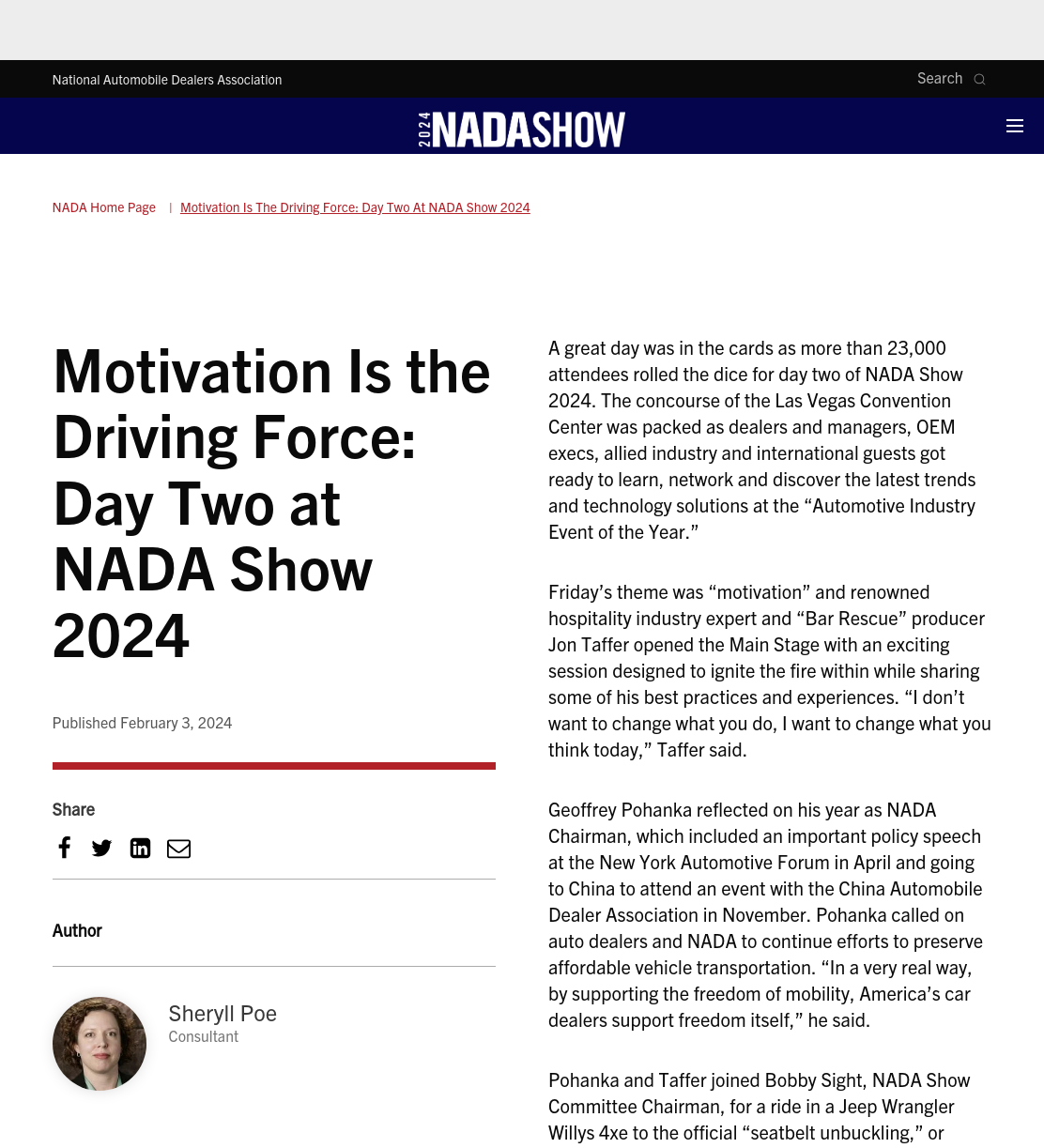 National Automobile Dealers Association

Search

2024 NADASHOW

NADA Home Page | Motivation Is The Driving Force: Day Two At NADA Show 2024

Motivation Is the Driving Force: Day Two at NADA Show 2024

Published February 3, 2024

Share

Author

Sheryll Poe
Consultant

A great day was in the cards as more than 23,000 attendees rolled the dice for day two of NADA Show 2024. The concourse of the Las Vegas Convention Center was packed as dealers and managers, OEM execs, allied industry and international guests got ready to learn, network and discover the latest trends and technology solutions at the “Automotive Industry Event of the Year.”

Friday’s theme was “motivation” and renowned hospitality industry expert and “Bar Rescue” producer Jon Taffer opened the Main Stage with an exciting session designed to ignite the fire within while sharing some of his best practices and experiences. “I don’t want to change what you do, I want to change what you think today,” Taffer said.

Geoffrey Pohanka reflected on his year as NADA Chairman, which included an important policy speech at the New York Automotive Forum in April and going to China to attend an event with the China Automobile Dealer Association in November. Pohanka called on auto dealers and NADA to continue efforts to preserve affordable vehicle transportation. “In a very real way, by supporting the freedom of mobility, America’s car dealers support freedom itself,” he said.

Pohanka and Taffer joined Bobby Sight, NADA Show Committee Chairman, for a ride in a Jeep Wrangler Willys 4xe to the official “seatbelt unbuckling,” or